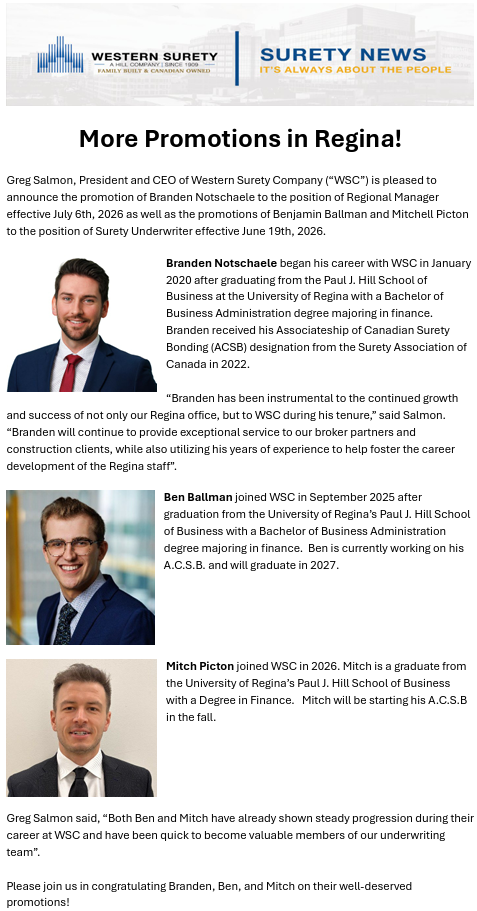 WESTERN SURETY
A HILL COMPANY | SINCE 1909
FAMILY BUILT & CANADIAN OWNED

SURETY NEWS
IT'S ALWAYS ABOUT THE PEOPLE

More Promotions in Regina!

Greg Salmon, President and CEO of Western Surety Company ("WSC") is pleased to announce the promotion of Branden Notschaele to the position of Regional Manager effective July 6th, 2026 as well as the promotions of Benjamin Ballman and Mitchell Picton to the position of Surety Underwriter effective June 19th, 2026.

Branden Notschaele began his career with WSC in January 2020 after graduating from the Paul J. Hill School of Business at the University of Regina with a Bachelor of Business Administration degree majoring in finance. Branden received his Associateship of Canadian Surety Bonding (ACSB) designation from the Surety Association of Canada in 2022.

"Branden has been instrumental to the continued growth and success of not only our Regina office, but to WSC during his tenure," said Salmon. "Branden will continue to provide exceptional service to our broker partners and construction clients, while also utilizing his years of experience to help foster the career development of the Regina staff".

Ben Ballman joined WSC in September 2025 after graduation from the University of Regina's Paul J. Hill School of Business with a Bachelor of Business Administration degree majoring in finance. Ben is currently working on his A.C.S.B. and will graduate in 2027.

Mitch Picton joined WSC in 2026. Mitch is a graduate from the University of Regina's Paul J. Hill School of Business with a Degree in Finance. Mitch will be starting his A.C.S.B in the fall.

Greg Salmon said, "Both Ben and Mitch have already shown steady progression during their career at WSC and have been quick to become valuable members of our underwriting team".

Please join us in congratulating Branden, Ben, and Mitch on their well-deserved promotions!